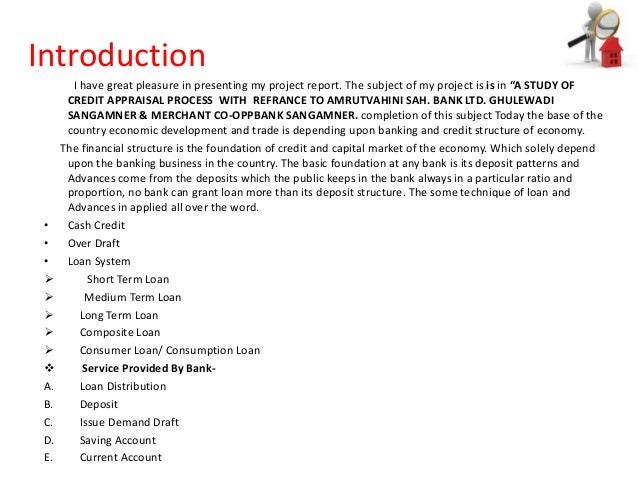 Introduction

I have great pleasure in presenting my project report. The subject of my project is is in "A STUDY OF CREDIT APPRAISAL PROCESS WITH REFRANCE TO AMRUTVAHINI SAH. BANK LTD. GHULEWADI SANGAMNER & MERCHANT CO-OPPBANK SANGAMNER. completion of this subject Today the base of the country economic development and trade is depending upon banking and credit structure of economy.

The financial structure is the foundation of credit and capital market of the economy. Which solely depend upon the banking business in the country. The basic foundation at any bank is its deposit patterns and Advances come from the deposits which the public keeps in the bank always in a particular ratio and proportion, no bank can grant loan more than its deposit structure. The some technique of loan and Advances in applied all over the word.

• Cash Credit
• Over Draft
• Loan System
➢ Short Term Loan
➢ Medium Term Loan
➢ Long Term Loan
➢ Composite Loan
➢ Consumer Loan/ Consumption Loan
❖ Service Provided By Bank-
A. Loan Distribution
B. Deposit
C. Issue Demand Draft
D. Saving Account
E. Current Account